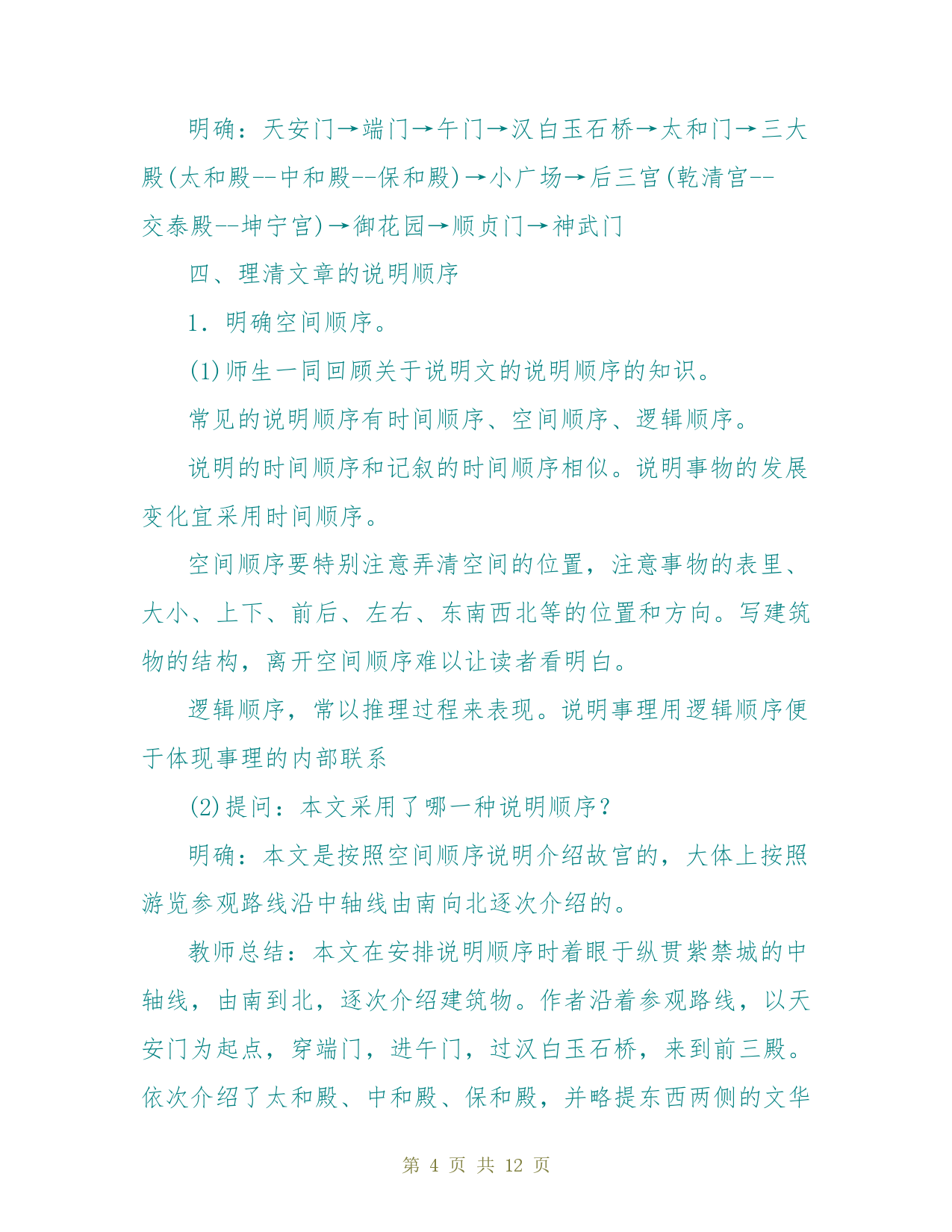 明确：天安门→端门→午门→汉白玉石桥→太和门→三大殿(太和殿--中和殿--保和殿)→小广场→后三宫(乾清宫--交泰殿--坤宁宫)→御花园→顺贞门→神武门

四、理清文章的说明顺序

1．明确空间顺序。

(1)师生一同回顾关于说明文的说明顺序的知识。

常见的说明顺序有时间顺序、空间顺序、逻辑顺序。

说明的时间顺序和记叙的时间顺序相似。说明事物的发展变化宜采用时间顺序。

空间顺序要特别注意弄清空间的位置，注意事物的表里、大小、上下、前后、左右、东南西北等的位置和方向。写建筑物的结构，离开空间顺序难以让读者看明白。

逻辑顺序，常以推理过程来表现。说明事理用逻辑顺序便于体现事理的内部联系

(2)提问：本文采用了哪一种说明顺序？

明确：本文是按照空间顺序说明介绍故宫的，大体上按照游览参观路线沿中轴线由南向北逐次介绍的。

教师总结：本文在安排说明顺序时着眼于纵贯紫禁城的中轴线，由南到北，逐次介绍建筑物。作者沿着参观路线，以天安门为起点，穿端门，进午门，过汉白玉石桥，来到前三殿。依次介绍了太和殿、中和殿、保和殿，并略提东西两侧的文华

第 4 页 共 12 页